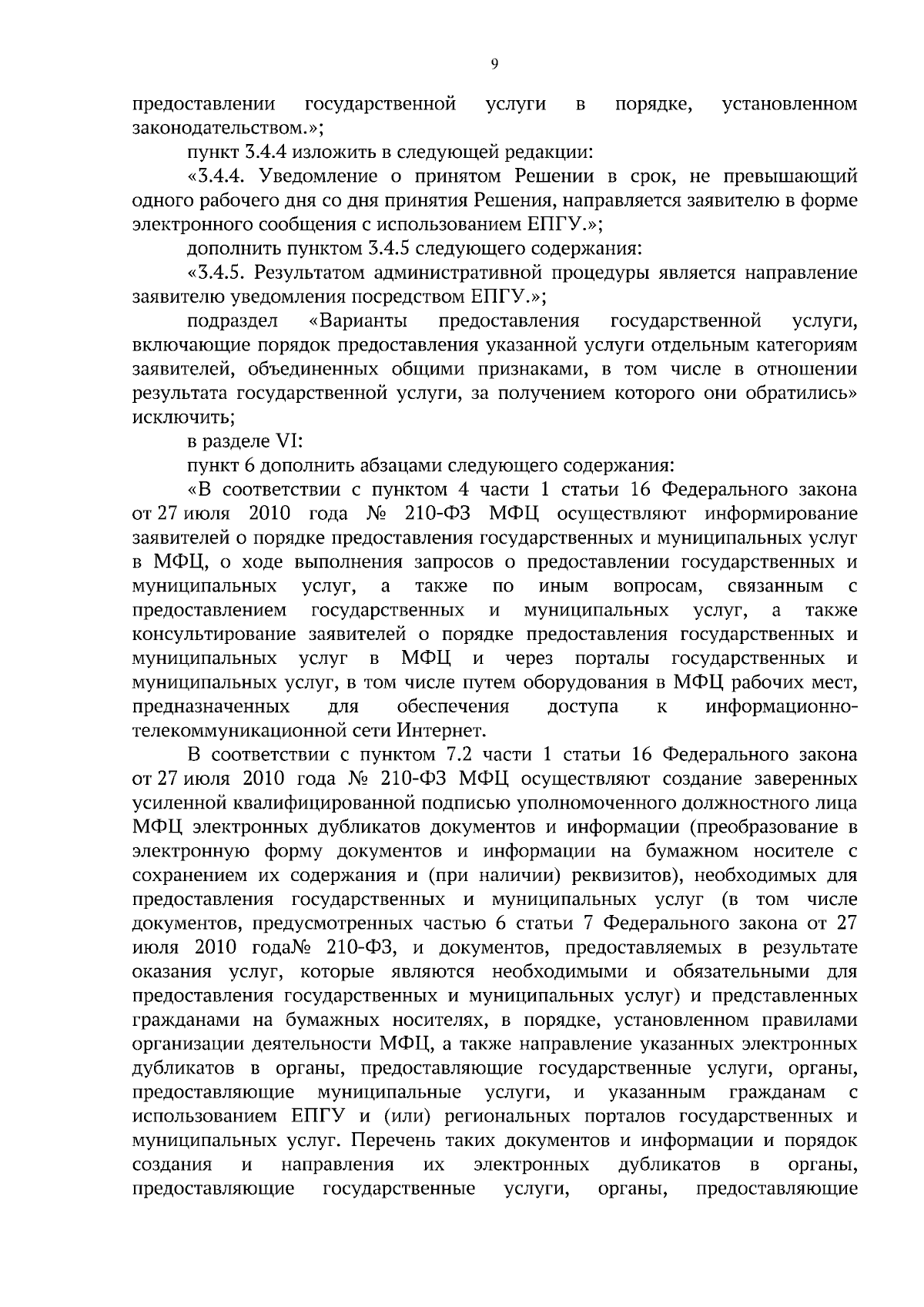 9

предоставлении государственной услуги в порядке, установленном законодательством.»;

пункт 3.4.4 изложить в следующей редакции:

«3.4.4. Уведомление о принятом Решении в срок, не превышающий одного рабочего дня со дня принятия Решения, направляется заявителю в форме электронного сообщения с использованием ЕПГУ.»;

дополнить пунктом 3.4.5 следующего содержания:

«3.4.5. Результатом административной процедуры является направление заявителю уведомления посредством ЕПГУ.»;

подраздел «Варианты предоставления государственной услуги, включающие порядок предоставления указанной услуги отдельным категориям заявителей, объединенных общими признаками, в том числе в отношении результата государственной услуги, за получением которого они обратились» исключить;

в разделе VI:

пункт 6 дополнить абзацами следующего содержания:

«В соответствии с пунктом 4 части 1 статьи 16 Федерального закона от 27 июля 2010 года № 210-ФЗ МФЦ осуществляют информирование заявителей о порядке предоставления государственных и муниципальных услуг в МФЦ, о ходе выполнения запросов о предоставлении государственных и муниципальных услуг, а также по иным вопросам, связанным с предоставлением государственных и муниципальных услуг, а также консультирование заявителей о порядке предоставления государственных и муниципальных услуг в МФЦ и через порталы государственных и муниципальных услуг, в том числе путем оборудования в МФЦ рабочих мест, предназначенных для обеспечения доступа к информационно-телекоммуникационной сети Интернет.

В соответствии с пунктом 7.2 части 1 статьи 16 Федерального закона от 27 июля 2010 года № 210-ФЗ МФЦ осуществляют создание заверенных усиленной квалифицированной подписью уполномоченного должностного лица МФЦ электронных дубликатов документов и информации (преобразование в электронную форму документов и информации на бумажном носителе с сохранением их содержания и (при наличии) реквизитов), необходимых для предоставления государственных и муниципальных услуг (в том числе документов, предусмотренных частью 6 статьи 7 Федерального закона от 27 июля 2010 года№ 210-ФЗ, и документов, предоставляемых в результате оказания услуг, которые являются необходимыми и обязательными для предоставления государственных и муниципальных услуг) и представленных гражданами на бумажных носителях, в порядке, установленном правилами организации деятельности МФЦ, а также направление указанных электронных дубликатов в органы, предоставляющие государственные услуги, органы, предоставляющие муниципальные услуги, и указанным гражданам с использованием ЕПГУ и (или) региональных порталов государственных и муниципальных услуг. Перечень таких документов и информации и порядок создания и направления их электронных дубликатов в органы, предоставляющие государственные услуги, органы, предоставляющие